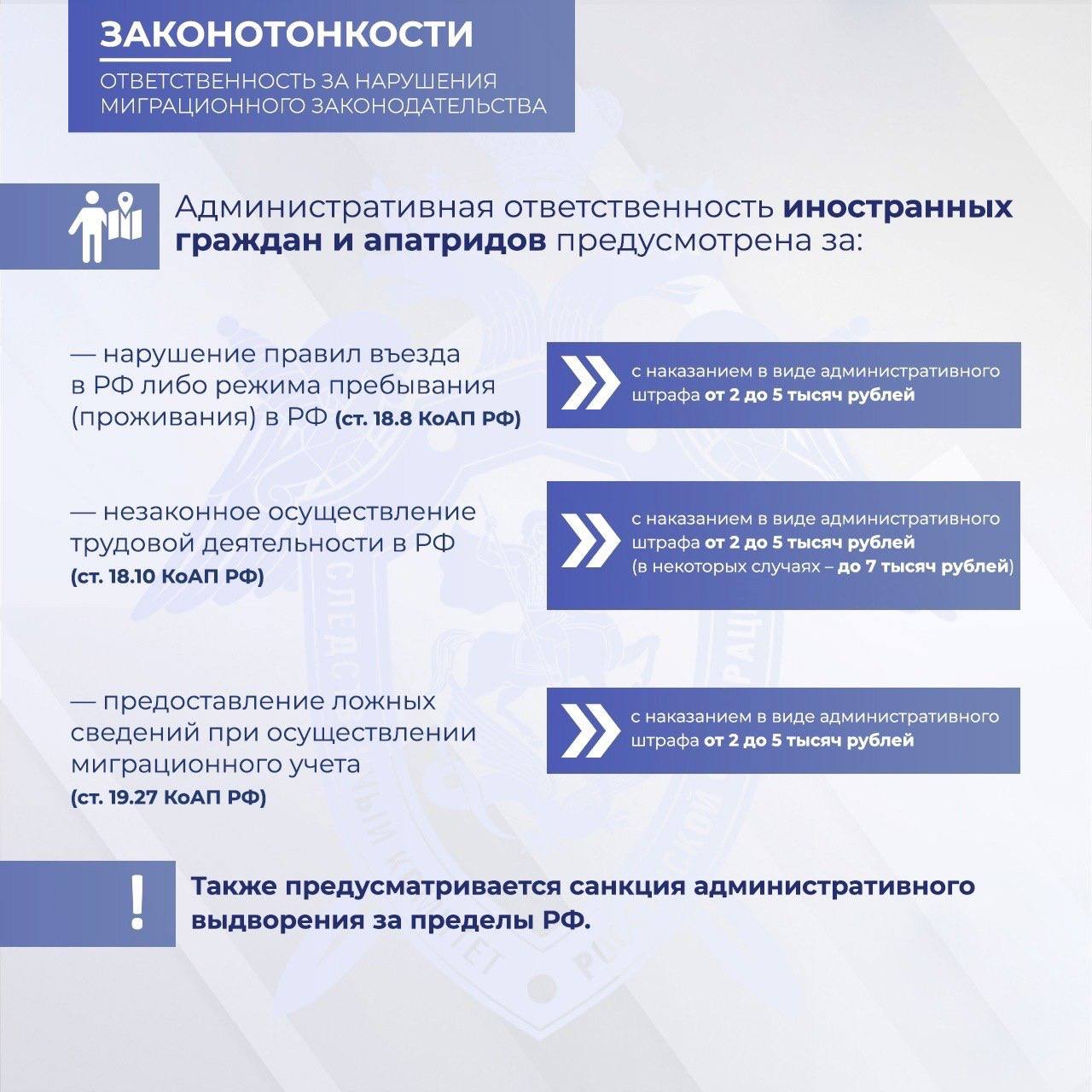 ЗАКОНОТОНКОСТИ

ОТВЕТСТВЕННОСТЬ ЗА НАРУШЕНИЯ МИГРАЦИОННОГО ЗАКОНОДАТЕЛЬСТВА

Административная ответственность иностранных граждан и апатридов предусмотрена за:

— нарушение правил въезда в РФ либо режима пребывания (проживания) в РФ (ст. 18.8 КоАП РФ)

с наказанием в виде административного штрафа от 2 до 5 тысяч рублей

— незаконное осуществление трудовой деятельности в РФ (ст. 18.10 КоАП РФ)

с наказанием в виде административного штрафа от 2 до 5 тысяч рублей (в некоторых случаях – до 7 тысяч рублей)

— предоставление ложных сведений при осуществлении миграционного учета (ст. 19.27 КоАП РФ)

с наказанием в виде административного штрафа от 2 до 5 тысяч рублей

!

Также предусматривается санкция административного выдворения за пределы РФ.